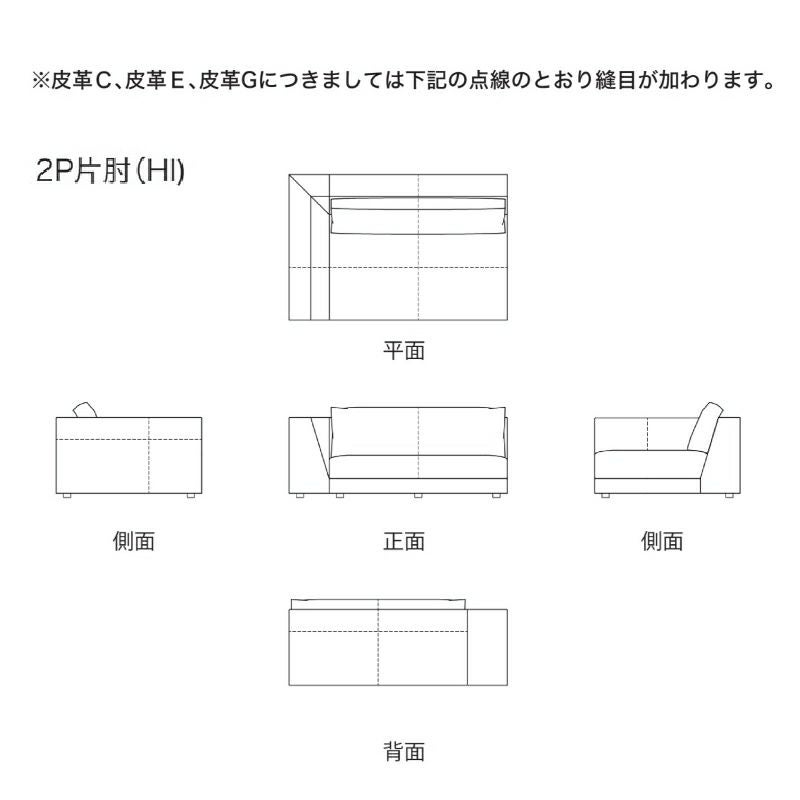 ※皮革C、皮革E、皮革Gにつきましては下記の点線のとおり縫目が加わります。

2P片肘(HI)

平面

側面

正面

側面

背面